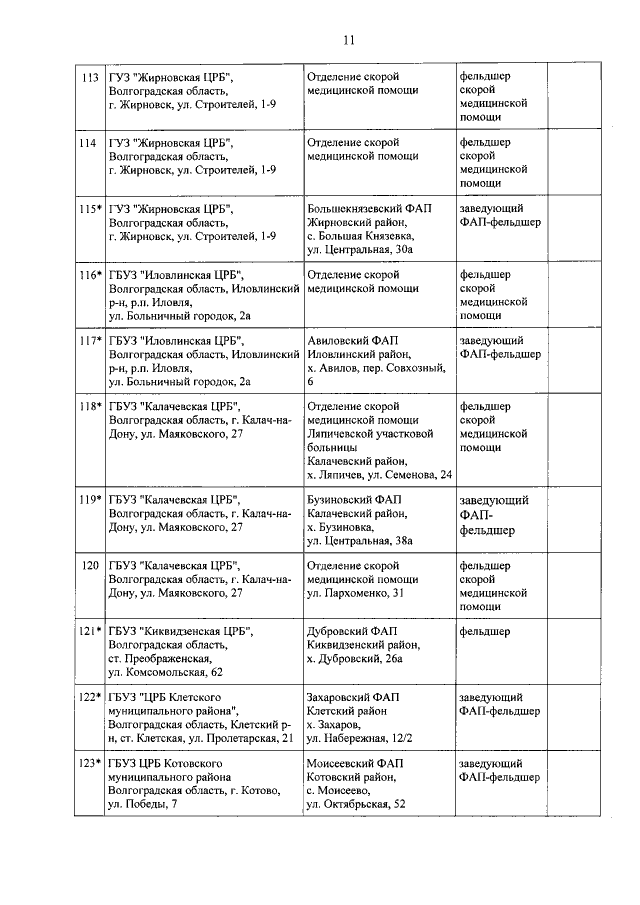 11

| | | | | |
|---|---|---|---|---|
| 113 | ГУЗ "Жирновская ЦРБ", Волгоградская область, г. Жирновск, ул. Строителей, 1-9 | Отделение скорой медицинской помощи | фельдшер скорой медицинской помощи | |
| 114 | ГУЗ "Жирновская ЦРБ", Волгоградская область, г. Жирновск, ул. Строителей, 1-9 | Отделение скорой медицинской помощи | фельдшер скорой медицинской помощи | |
| 115* | ГУЗ "Жирновская ЦРБ", Волгоградская область, г. Жирновск, ул. Строителей, 1-9 | Большекнязевский ФАП Жирновский район, с. Большая Князевка, ул. Центральная, 30а | заведующий ФАП-фельдшер | |
| 116* | ГБУЗ "Иловлинская ЦРБ", Волгоградская область, Иловлинский р-н, р.п. Иловля, ул. Больничный городок, 2а | Отделение скорой медицинской помощи | фельдшер скорой медицинской помощи | |
| 117* | ГБУЗ "Иловлинская ЦРБ", Волгоградская область, Иловлинский р-н, р.п. Иловля, ул. Больничный городок, 2а | Авиловский ФАП Иловлинский район, х. Авилов, пер. Совхозный, 6 | заведующий ФАП-фельдшер | |
| 118* | ГБУЗ "Калачевская ЦРБ", Волгоградская область, г. Калач-на-Дону, ул. Маяковского, 27 | Отделение скорой медицинской помощи Ляпичевской участковой больницы Калачевский район, х. Ляпичев, ул. Семенова, 24 | фельдшер скорой медицинской помощи | |
| 119* | ГБУЗ "Калачевская ЦРБ", Волгоградская область, г. Калач-на-Дону, ул. Маяковского, 27 | Бузиновский ФАП Калачевский район, х. Бузиновка, ул. Центральная, 38а | заведующий ФАП-фельдшер | |
| 120 | ГБУЗ "Калачевская ЦРБ", Волгоградская область, г. Калач-на-Дону, ул. Маяковского, 27 | Отделение скорой медицинской помощи ул. Пархоменко, 31 | фельдшер скорой медицинской помощи | |
| 121* | ГБУЗ "Киквидзенская ЦРБ", Волгоградская область, ст. Преображенская, ул. Комсомольская, 62 | Дубровский ФАП Киквидзенский район, х. Дубровский, 26а | фельдшер | |
| 122* | ГБУЗ "ЦРБ Клетского муниципального района", Волгоградская область, Клетский р-н, ст. Клетская, ул. Пролетарская, 21 | Захаровский ФАП Клетский район х. Захаров, ул. Набережная, 12/2 | заведующий ФАП-фельдшер | |
| 123* | ГБУЗ ЦРБ Котовского муниципального района Волгоградская область, г. Котово, ул. Победы, 7 | Моисеевский ФАП Котовский район, с. Моисеево, ул. Октябрьская, 52 | заведующий ФАП-фельдшер | |